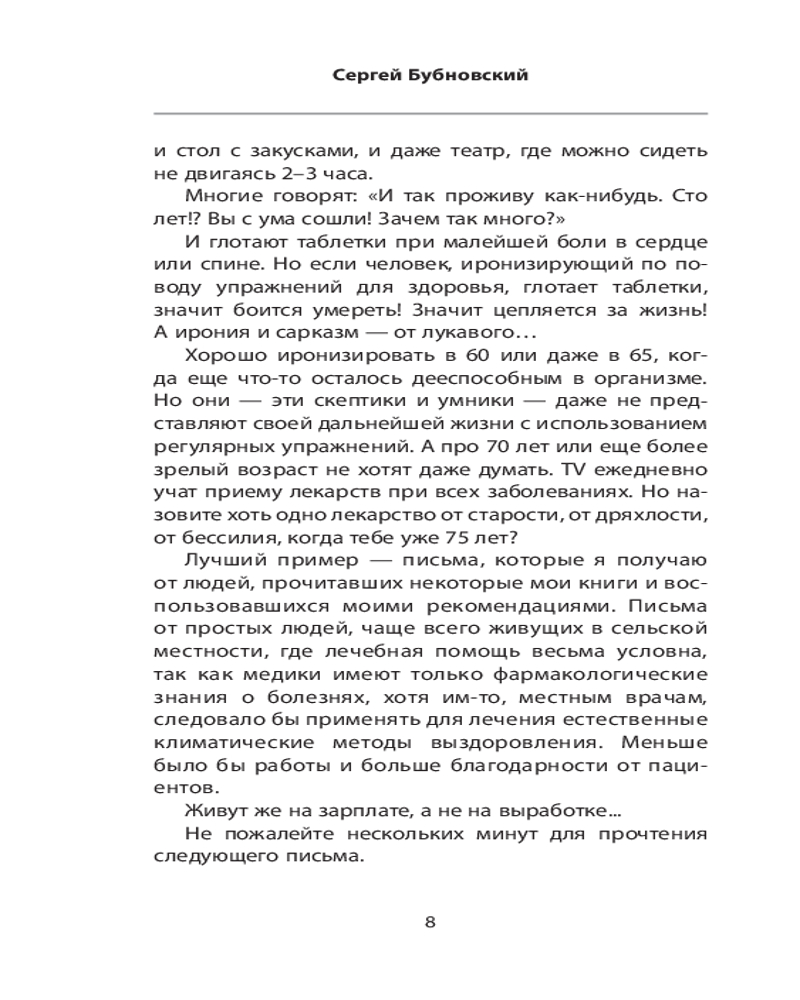 Сергей Бубновский

и стол с закусками, и даже театр, где можно сидеть не двигаясь 2–3 часа.

Многие говорят: «И так проживу как-нибудь. Сто лет!? Вы с ума сошли! Зачем так много?»

И глотают таблетки при малейшей боли в сердце или спине. Но если человек, иронизирующий по поводу упражнений для здоровья, глотает таблетки, значит боится умереть! Значит цепляется за жизнь! А ирония и сарказм — от лукавого…

Хорошо иронизировать в 60 или даже в 65, когда еще что-то осталось дееспособным в организме. Но они — эти скептики и умники — даже не представляют своей дальнейшей жизни с использованием регулярных упражнений. А про 70 лет или еще более зрелый возраст не хотят даже думать. TV ежедневно учат приему лекарств при всех заболеваниях. Но назовите хоть одно лекарство от старости, от дряхлости, от бессилия, когда тебе уже 75 лет?

Лучший пример — письма, которые я получаю от людей, прочитавших некоторые мои книги и воспользовавшихся моими рекомендациями. Письма от простых людей, чаще всего живущих в сельской местности, где лечебная помощь весьма условна, так как медики имеют только фармакологические знания о болезнях, хотя им-то, местным врачам, следовало бы применять для лечения естественные климатические методы выздоровления. Меньше было бы работы и больше благодарности от пациентов.

Живут же на зарплате, а не на выработке…

Не пожалейте нескольких минут для прочтения следующего письма.

8